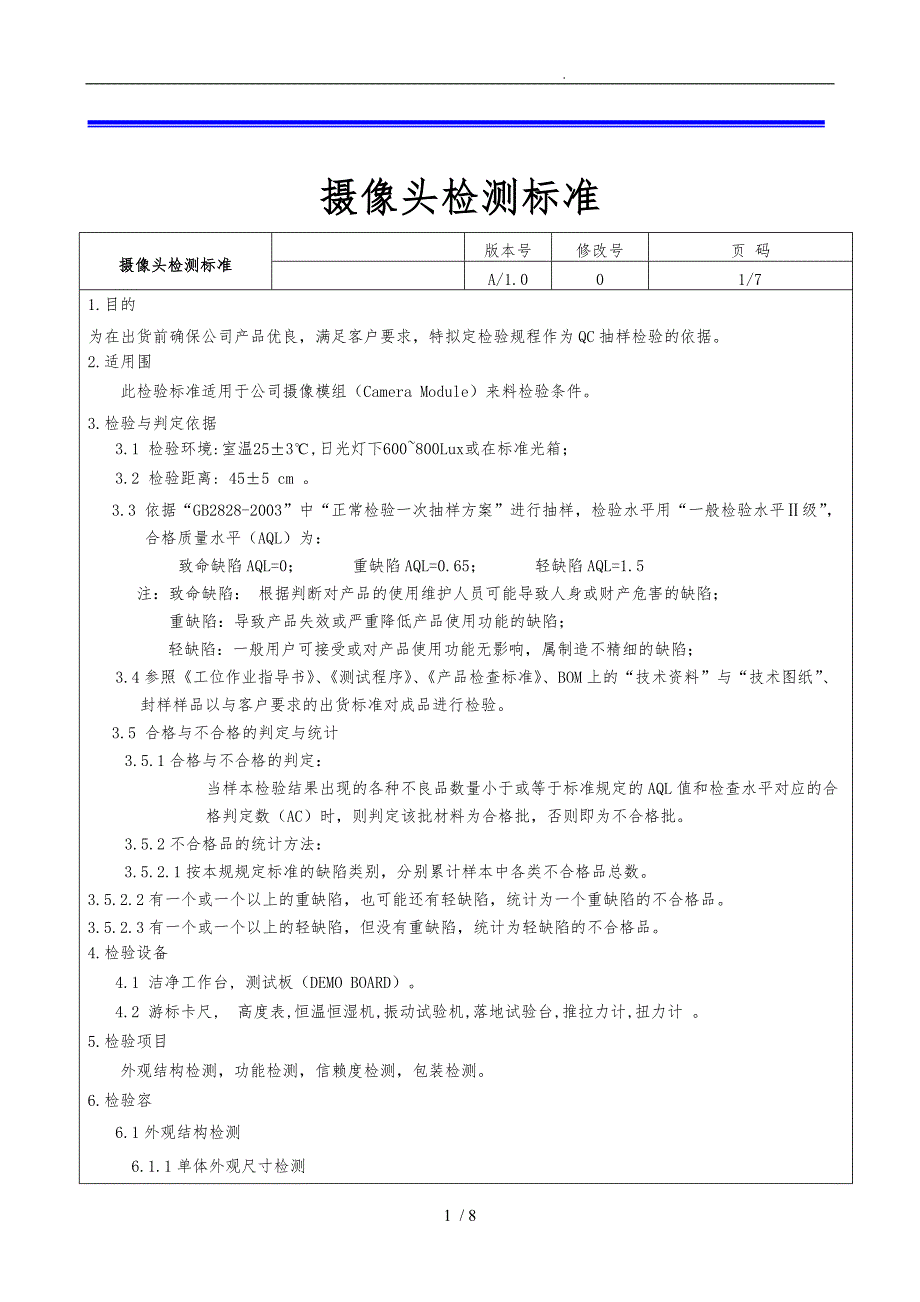 .

摄像头检测标准

| 摄像头检测标准 | | 版本号 | 修改号 | 页 码 |
|---|---|---|---|---|
| | | A/1.0 | 0 | 1/7 |

1.目的

为在出货前确保公司产品优良，满足客户要求，特拟定检验规程作为QC抽样检验的依据。

2.适用围

此检验标准适用于公司摄像模组（Camera Module）来料检验条件。

3.检验与判定依据

3.1 检验环境：室温25±3℃，日光灯下600~800Lux或在标准光箱；

3.2 检验距离：45±5 cm 。

3.3 依据“GB2828-2003”中“正常检验一次抽样方案”进行抽样，检验水平用“一般检验水平II级”，合格质量水平（AQL）为：

致命缺陷AQL=0； 重缺陷AQL=0.65； 轻缺陷AQL=1.5

注：致命缺陷： 根据判断对产品的使用维护人员可能导致人身或财产危害的缺陷；

重缺陷：导致产品失效或严重降低产品使用功能的缺陷；

轻缺陷：一般用户可接受或对产品使用功能无影响，属制造不精细的缺陷；

3.4参照《工位作业指导书》、《测试程序》、《产品检查标准》、BOM上的“技术资料”与“技术图纸”、封样样品以与客户要求的出货标准对成品进行检验。

3.5 合格与不合格的判定与统计

3.5.1合格与不合格的判定：

当样本检验结果出现的各种不良品数量小于或等于标准规定的AQL值和检查水平对应的合格判定数（AC）时，则判定该批材料为合格批，否则即为不合格批。

3.5.2不合格品的统计方法：

3.5.2.1按本规规定标准的缺陷类别，分别累计样本中各类不合格品总数。

3.5.2.2有一个或一个以上的重缺陷，也可能还有轻缺陷，统计为一个重缺陷的不合格品。

3.5.2.3有一个或一个以上的轻缺陷，但没有重缺陷，统计为轻缺陷的不合格品。

4.检验设备

4.1 洁净工作台，测试板（DEMO BOARD）。

4.2 游标卡尺， 高度表，恒温恒湿机，振动试验机，落地试验台，推拉力计，扭力计 。

5.检验项目

外观结构检测，功能检测，信赖度检测，包装检测。

6.检验容

6.1外观结构检测

6.1.1单体外观尺寸检测

1 / 8